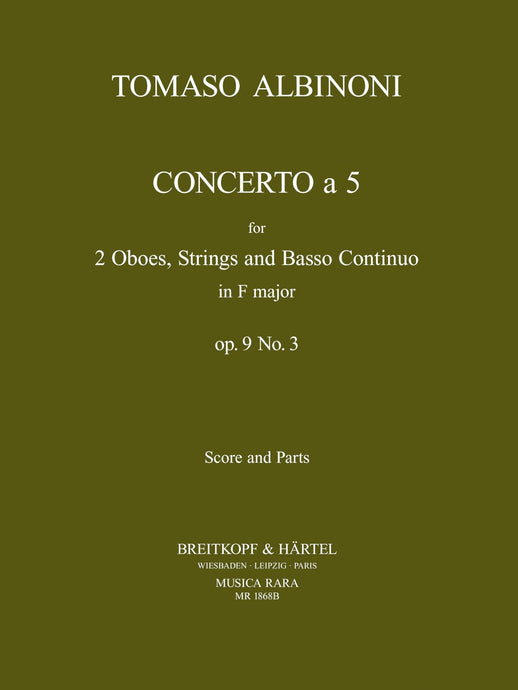 TOMASO ALBINONI

CONCERTO a 5

for

2 Oboes, Strings and Basso Continuo

in F major

op. 9 No. 3

Score and Parts

BREITKOPF & HÄRTEL

WIESBADEN · LEIPZIG · PARIS

MUSICA RARA

MR 1868B